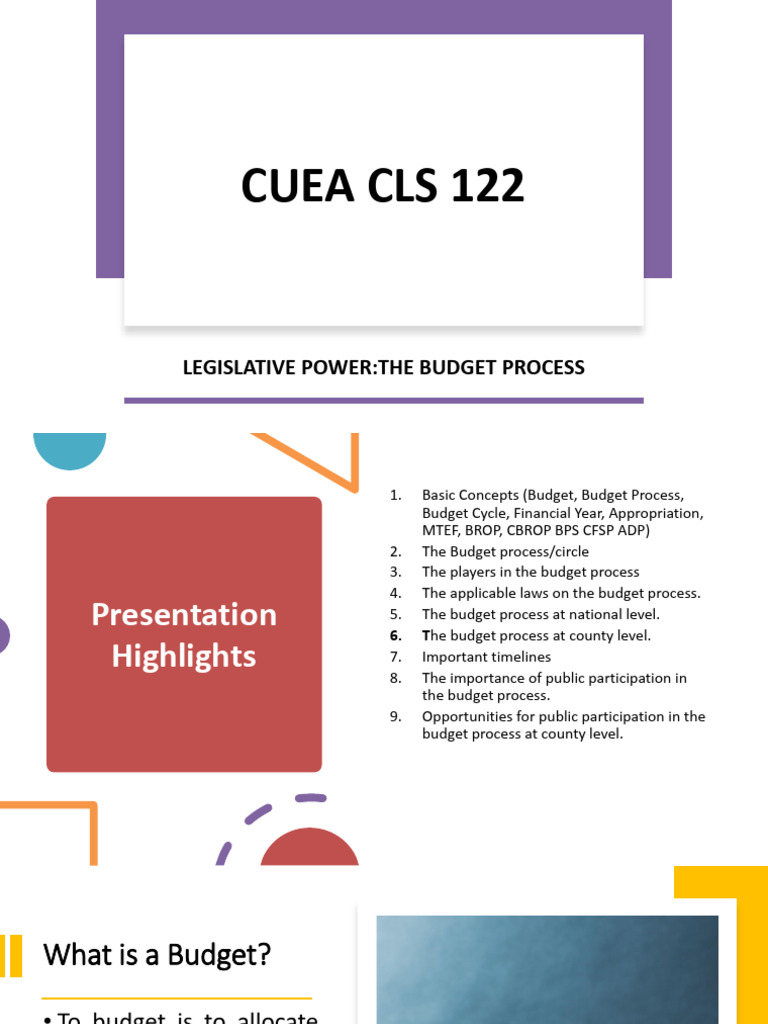 CUEA CLS 122

LEGISLATIVE POWER:THE BUDGET PROCESS

Presentation Highlights

1. Basic Concepts (Budget, Budget Process, Budget Cycle, Financial Year, Appropriation, MTEF, BROP, CBROP BPS CFSP ADP)
2. The Budget process/circle
3. The players in the budget process
4. The applicable laws on the budget process.
5. The budget process at national level.
6. The budget process at county level.
7. Important timelines
8. The importance of public participation in the budget process.
9. Opportunities for public participation in the budget process at county level.

What is a Budget?

• To budget is to allocate